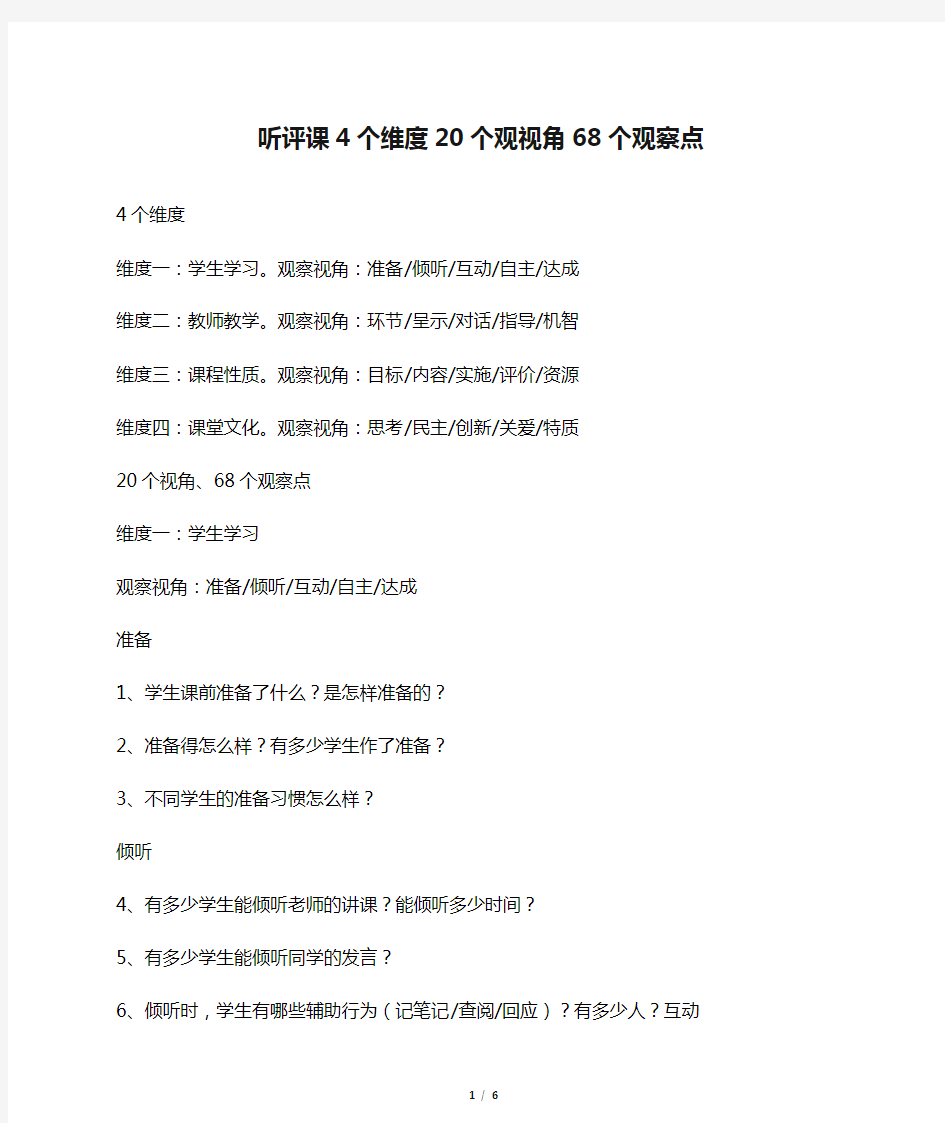 听评课4个维度20个观视角68个观察点

4个维度

维度一：学生学习。观察视角：准备/倾听/互动/自主/达成

维度二：教师教学。观察视角：环节/呈示/对话/指导/机智

维度三：课程性质。观察视角：目标/内容/实施/评价/资源

维度四：课堂文化。观察视角：思考/民主/创新/关爱/特质

20个视角、68个观察点

维度一：学生学习

观察视角：准备/倾听/互动/自主/达成

准备

1、学生课前准备了什么？是怎样准备的？

2、准备得怎么样？有多少学生作了准备？

3、不同学生的准备习惯怎么样？

倾听

4、有多少学生能倾听老师的讲课？能倾听多少时间？

5、有多少学生能倾听同学的发言？

6、倾听时，学生有哪些辅助行为（记笔记/查阅/回应）？有多少人？互动

1 / 6